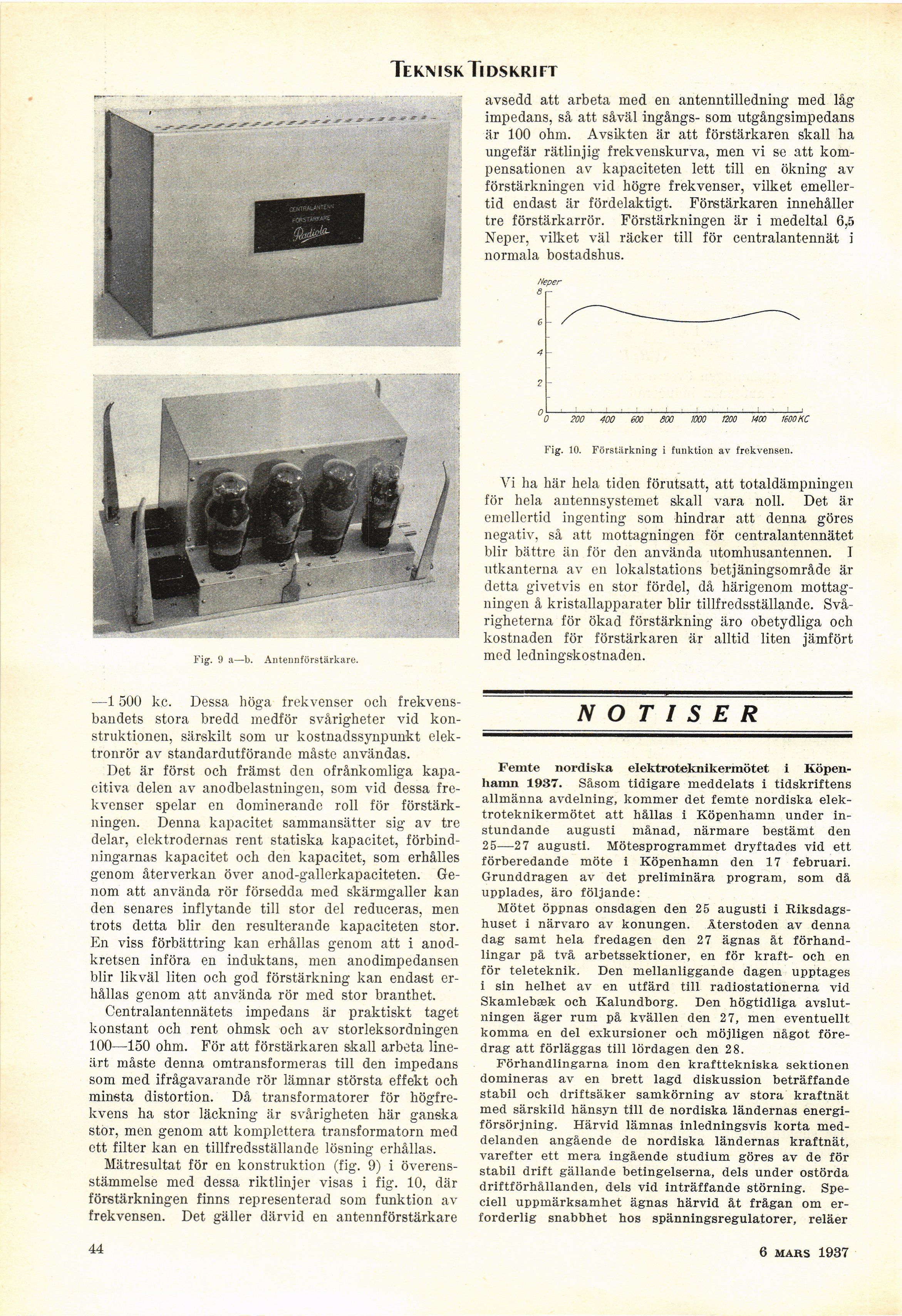 TEKNISK TIDSKRIFT

CENTRALANTENN FÖRSTÄRKARE Radiola

Fig. 9 a—b. Antennförstärkare.

—1 500 kc. Dessa höga frekvenser och frekvensbandets stora bredd medför svårigheter vid konstruktionen, särskilt som ur kostnadssynpunkt elektronrör av standardutförande måste användas.

Det är först och främst den ofrånkomliga kapacitiva delen av anodbelastningen, som vid dessa frekvenser spelar en dominerande roll för förstärkningen. Denna kapacitet sammansätter sig av tre delar, elektrodernas rent statiska kapacitet, förbindningarnas kapacitet och den kapacitet, som erhålles genom återverkan över anod-gallerkapaciteten. Genom att använda rör försedda med skärmgaller kan den senares inflytande till stor del reduceras, men trots detta blir den resulterande kapaciteten stor. En viss förbättring kan erhållas genom att i anodkretsen införa en induktans, men anodimpedansen blir likväl liten och god förstärkning kan endast erhållas genom att använda rör med stor branthet.

Centralantennätets impedans är praktiskt taget konstant och rent ohmsk och av storleksordningen 100—150 ohm. För att förstärkaren skall arbeta lineärt måste denna omtransformeras till den impedans som med ifrågavarande rör lämnar största effekt och minsta distortion. Då transformatorer för högfrekvens ha stor läckning är svårigheten här ganska stor, men genom att komplettera transformatorn med ett filter kan en tillfredsställande lösning erhållas.

Mätresultat för en konstruktion (fig. 9) i överensstämmelse med dessa riktlinjer visas i fig. 10, där förstärkningen finns representerad som funktion av frekvensen. Det gäller därvid en antennförstärkare avsedd att arbeta med en antenntilledning med låg impedans, så att såväl ingångs- som utgångsimpedans är 100 ohm. Avsikten är att förstärkaren skall ha ungefär rätlinjig frekvenskurva, men vi se att kompensationen av kapaciteten lett till en ökning av förstärkningen vid högre frekvenser, vilket emellertid endast är fördelaktigt. Förstärkaren innehåller tre förstärkarrör. Förstärkningen är i medeltal 6,5 Neper, vilket väl räcker till för centralantennät i normala bostadshus.

Neper
8
6
4
2
0
0 200 400 600 800 1000 1200 1400 1600 KC

Fig. 10. Förstärkning i funktion av frekvensen.

Vi ha här hela tiden förutsatt, att totaldämpningen för hela antennsystemet skall vara noll. Det är emellertid ingenting som hindrar att denna göres negativ, så att mottagningen för centralantennätet blir bättre än för den använda utomhusantennen. I utkanterna av en lokalstations betjäningsområde är detta givetvis en stor fördel, då härigenom mottagningen å kristallapparater blir tillfredsställande. Svårigheterna för ökad förstärkning äro obetydliga och kostnaden för förstärkaren är alltid liten jämfört med ledningskostnaden.

NOTISER

Femte nordiska elektroteknikermötet i Köpenhamn 1937. Såsom tidigare meddelats i tidskriftens allmänna avdelning, kommer det femte nordiska elektroteknikermötet att hållas i Köpenhamn under instundande augusti månad, närmare bestämt den 25—27 augusti. Mötesprogrammet dryftades vid ett förberedande möte i Köpenhamn den 17 februari. Grunddragen av det preliminära program, som då upplades, äro följande:

Mötet öppnas onsdagen den 25 augusti i Riksdagshuset i närvaro av konungen. Återstoden av denna dag samt hela fredagen den 27 ägnas åt förhandlingar på två arbetssektioner, en för kraft- och en för teleteknik. Den mellanliggande dagen upptages i sin helhet av en utfärd till radiostationerna vid Skamlebæk och Kalundborg. Den högtidliga avslutningen äger rum på kvällen den 27, men eventuellt komma en del exkursioner och möjligen något föredrag att förläggas till lördagen den 28.

Förhandlingarna inom den krafttekniska sektionen domineras av en brett lagd diskussion beträffande stabil och driftsäker samkörning av stora kraftnät med särskild hänsyn till de nordiska ländernas energiförsörjning. Härvid lämnas inledningsvis korta meddelanden angående de nordiska ländernas kraftnät, varefter ett mera ingående studium göres av de för stabil drift gällande betingelserna, dels under ostörda driftförhållanden, dels vid inträffande störning. Speciell uppmärksamhet ägnas härvid åt frågan om erforderlig snabbhet hos spänningsregulatorer, reläer

44

6 MARS 1937